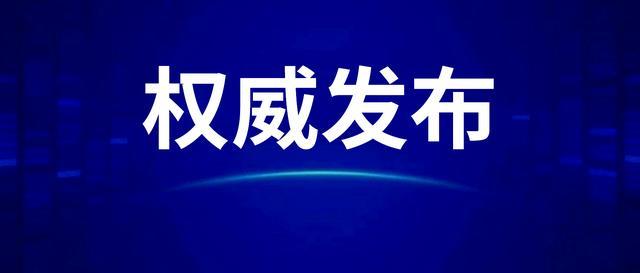 权威发布